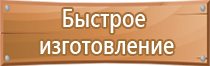 Быстрое изготовление